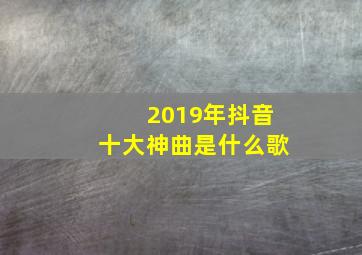 2019年抖音
十大神曲是什么歌